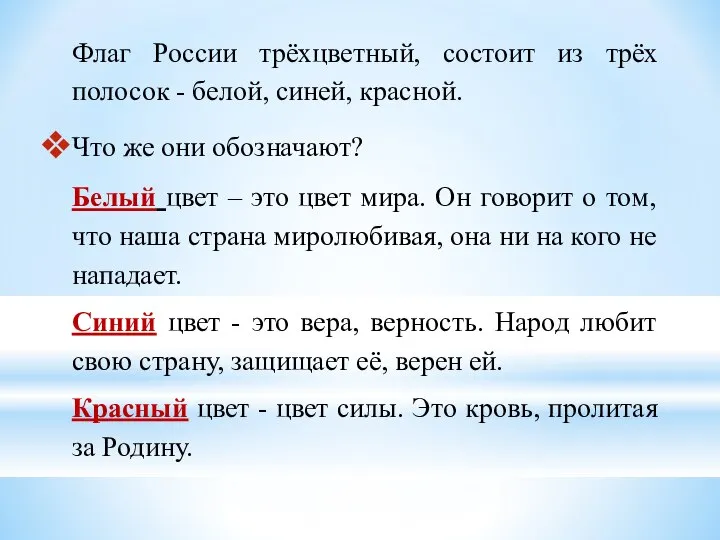 Флаг России трёхцветный, состоит из трёх полосок - белой, синей, красной.

Что же они обозначают?

Белый цвет – это цвет мира. Он говорит о том, что наша страна миролюбивая, она ни на кого не нападает.

Синий цвет - это вера, верность. Народ любит свою страну, защищает её, верен ей.

Красный цвет - цвет силы. Это кровь, пролитая за Родину.